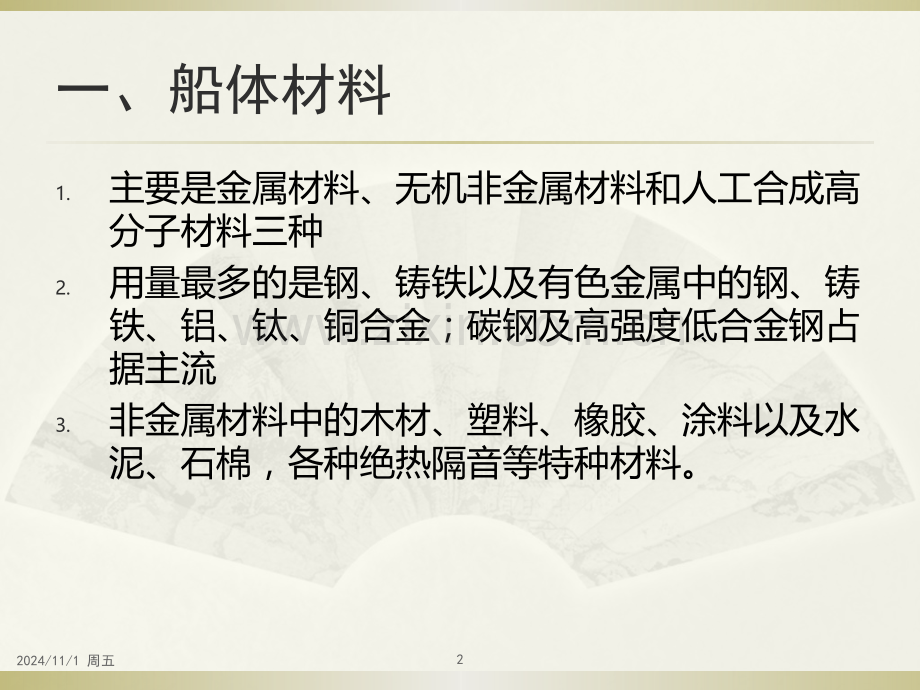 一、船体材料

1. 主要是金属材料、无机非金属材料和人工合成高分子材料三种

2. 用量最多的是钢、铸铁以及有色金属中的钢、铸铁、铝、钛、铜合金；碳钢及高强度低合金钢占据主流

3. 非金属材料中的木材、塑料、橡胶、涂料以及水泥、石棉，各种绝热隔音等特种材料。

2024/11/1 周五

2